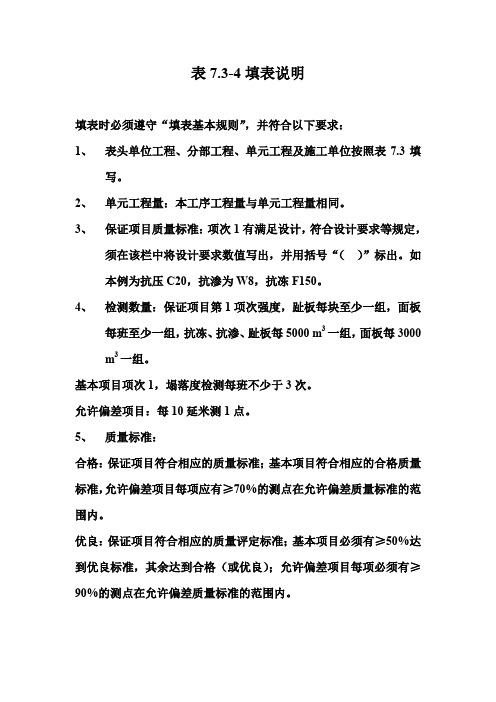 表 7.3-4 填表说明

填表时必须遵守“填表基本规则”，并符合以下要求：

1、 表头单位工程、分部工程、单元工程及施工单位按照表 7.3 填写。

2、 单元工程量：本工序工程量与单元工程量相同。

3、 保证项目质量标准：项次 1 有满足设计，符合设计要求等规定，须在该栏中将设计要求数值写出，并用括号“（ ）”标出。如本例为抗压 C20，抗渗为 W8，抗冻 F150。

4、 检测数量：保证项目第 1 项次强度，趾板每块至少一组，面板每班至少一组，抗冻、抗渗、趾板每 5000 $m^3$ 一组，面板每 3000 $m^3$ 一组。

基本项目项次 1，塌落度检测每班不少于 3 次。

允许偏差项目：每 10 延米测 1 点。

5、 质量标准：

合格：保证项目符合相应的质量标准；基本项目符合相应的合格质量标准，允许偏差项目每项应有≥70%的测点在允许偏差质量标准的范围内。

优良：保证项目符合相应的质量评定标准；基本项目必须有≥50%达到优良标准，其余达到合格（或优良）；允许偏差项目每项必须有≥90%的测点在允许偏差质量标准的范围内。